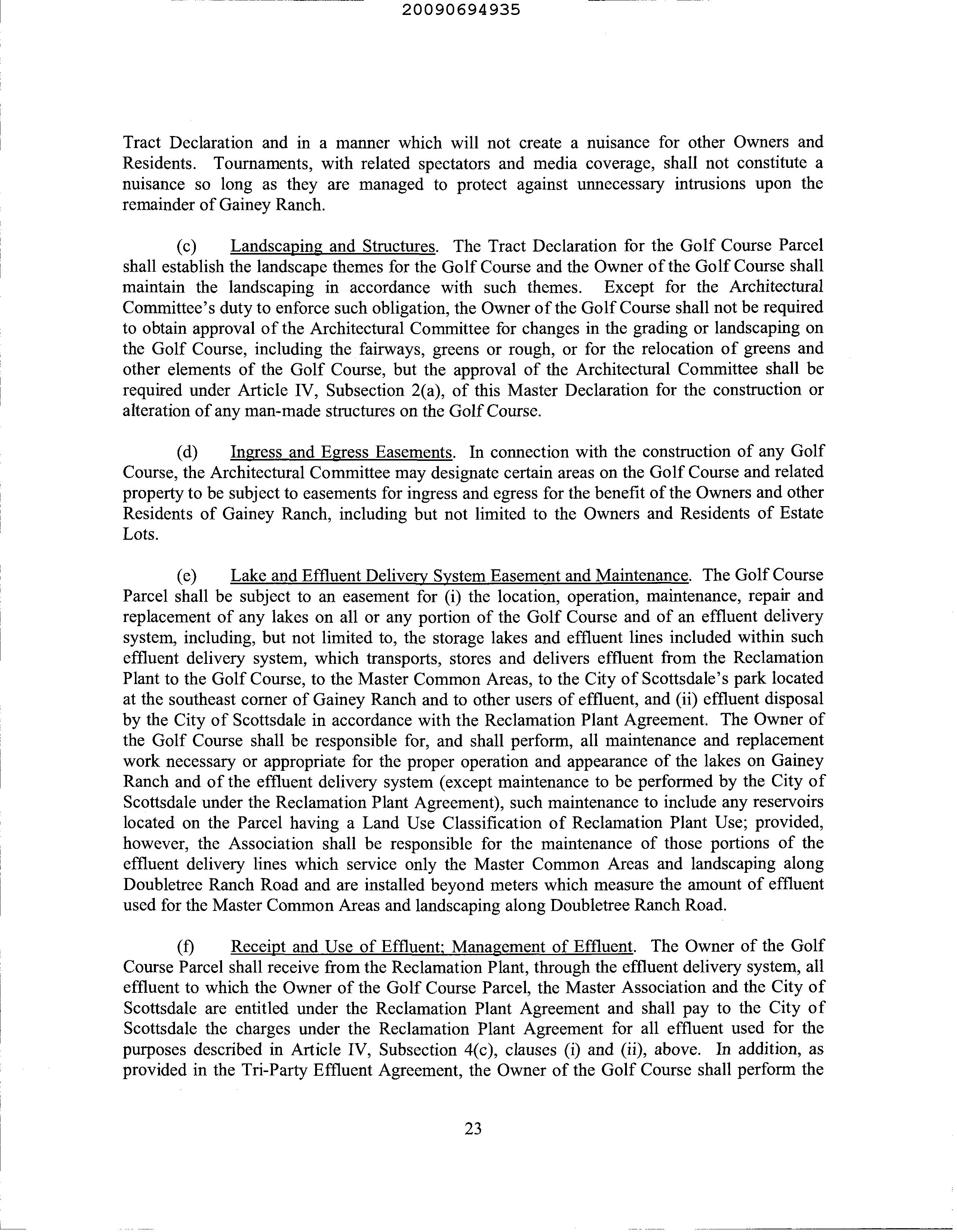 20090694935

Tract Declaration and in a manner which will not create a nuisance for other Owners and Residents. Tournaments, with related spectators and media coverage, shall not constitute a nuisance so long as they are managed to protect against unnecessary intrusions upon the remainder of Gainey Ranch.

(c) Landscaping and Structures. The Tract Declaration for the Golf Course Parcel shall establish the landscape themes for the Golf Course and the Owner of the Golf Course shall maintain the landscaping in accordance with such themes. Except for the Architectural Committee's duty to enforce such obligation, the Owner of the Golf Course shall not be required to obtain approval of the Architectural Committee for changes in the grading or landscaping on the Golf Course, including the fairways, greens or rough, or for the relocation of greens and other elements of the Golf Course, but the approval of the Architectural Committee shall be required under Article IV, Subsection 2(a), of this Master Declaration for the construction or alteration of any man-made structures on the Golf Course.

(d) Ingress and Egress Easements. In connection with the construction of any Golf Course, the Architectural Committee may designate certain areas on the Golf Course and related property to be subject to easements for ingress and egress for the benefit of the Owners and other Residents of Gainey Ranch, including but not limited to the Owners and Residents of Estate Lots.

(e) Lake and Effluent Delivery System Easement and Maintenance. The Golf Course Parcel shall be subject to an easement for (i) the location, operation, maintenance, repair and replacement of any lakes on all or any portion of the Golf Course and of an effluent delivery system, including, but not limited to, the storage lakes and effluent lines included within such effluent delivery system, which transports, stores and delivers effluent from the Reclamation Plant to the Golf Course, to the Master Common Areas, to the City of Scottsdale's park located at the southeast corner of Gainey Ranch and to other users of effluent, and (ii) effluent disposal by the City of Scottsdale in accordance with the Reclamation Plant Agreement. The Owner of the Golf Course shall be responsible for, and shall perform, all maintenance and replacement work necessary or appropriate for the proper operation and appearance of the lakes on Gainey Ranch and of the effluent delivery system (except maintenance to be performed by the City of Scottsdale under the Reclamation Plant Agreement), such maintenance to include any reservoirs located on the Parcel having a Land Use Classification of Reclamation Plant Use; provided, however, the Association shall be responsible for the maintenance of those portions of the effluent delivery lines which service only the Master Common Areas and landscaping along Doubletree Ranch Road and are installed beyond meters which measure the amount of effluent used for the Master Common Areas and landscaping along Doubletree Ranch Road.

(f) Receipt and Use of Effluent; Management of Effluent. The Owner of the Golf Course Parcel shall receive from the Reclamation Plant, through the effluent delivery system, all effluent to which the Owner of the Golf Course Parcel, the Master Association and the City of Scottsdale are entitled under the Reclamation Plant Agreement and shall pay to the City of Scottsdale the charges under the Reclamation Plant Agreement for all effluent used for the purposes described in Article IV, Subsection 4(c), clauses (i) and (ii), above. In addition, as provided in the Tri-Party Effluent Agreement, the Owner of the Golf Course shall perform the

23